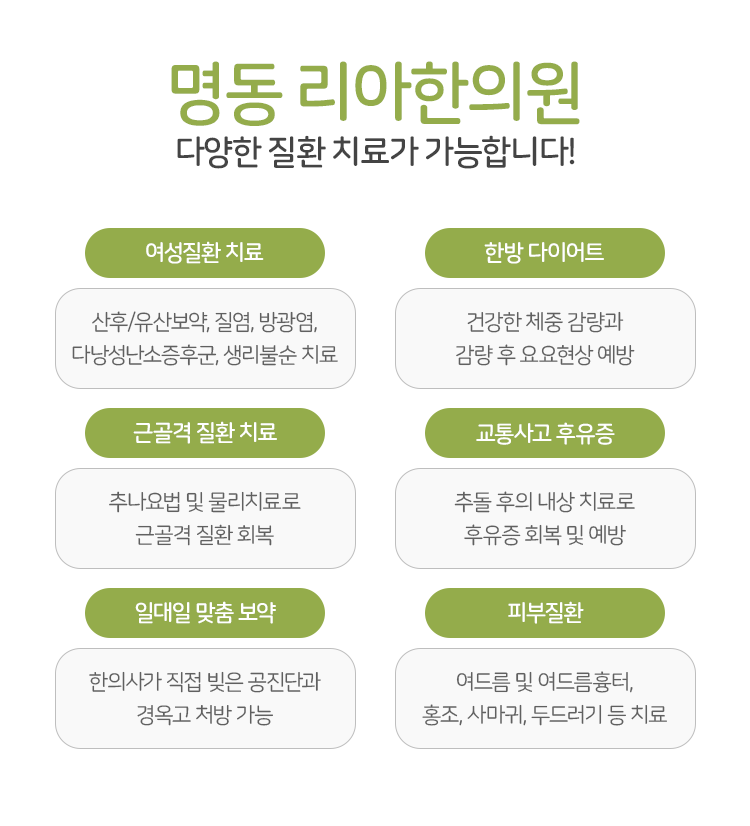 명동 리아한의원

다양한 질환 치료가 가능합니다!

여성질환 치료

산후/유산보약, 질염, 방광염,
다낭성난소증후군, 생리불순 치료

근골격 질환 치료

추나요법 및 물리치료로
근골격 질환 회복

일대일 맞춤 보약

한의사가 직접 빚은 공진단과
경옥고 처방 가능

한방 다이어트

건강한 체중 감량과
감량 후 요요현상 예방

교통사고 후유증

추돌 후의 내상 치료로
후유증 회복 및 예방

피부질환

여드름 및 여드름흉터,
홍조, 사마귀, 두드러기 등 치료